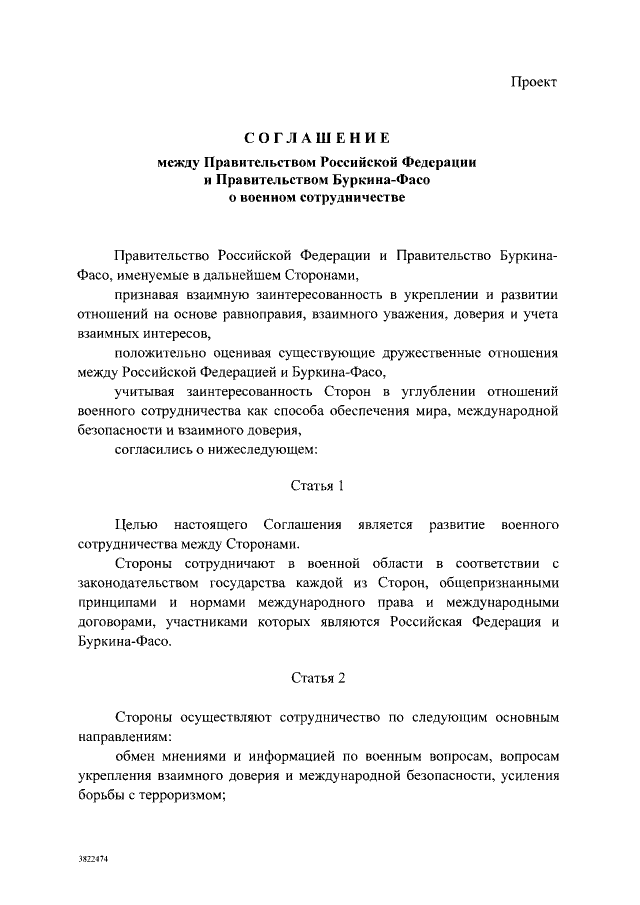 Проект

СОГЛАШЕНИЕ
между Правительством Российской Федерации и Правительством Буркина-Фасо о военном сотрудничестве

Правительство Российской Федерации и Правительство Буркина-Фасо, именуемые в дальнейшем Сторонами,

признавая взаимную заинтересованность в укреплении и развитии отношений на основе равноправия, взаимного уважения, доверия и учета взаимных интересов,

положительно оценивая существующие дружественные отношения между Российской Федерацией и Буркина-Фасо,

учитывая заинтересованность Сторон в углублении отношений военного сотрудничества как способа обеспечения мира, международной безопасности и взаимного доверия,

согласились о нижеследующем:

Статья 1

Целью настоящего Соглашения является развитие военного сотрудничества между Сторонами.

Стороны сотрудничают в военной области в соответствии с законодательством государства каждой из Сторон, общепризнанными принципами и нормами международного права и международными договорами, участниками которых являются Российская Федерация и Буркина-Фасо.

Статья 2

Стороны осуществляют сотрудничество по следующим основным направлениям:

обмен мнениями и информацией по военным вопросам, вопросам укрепления взаимного доверия и международной безопасности, усиления борьбы с терроризмом;

3822474